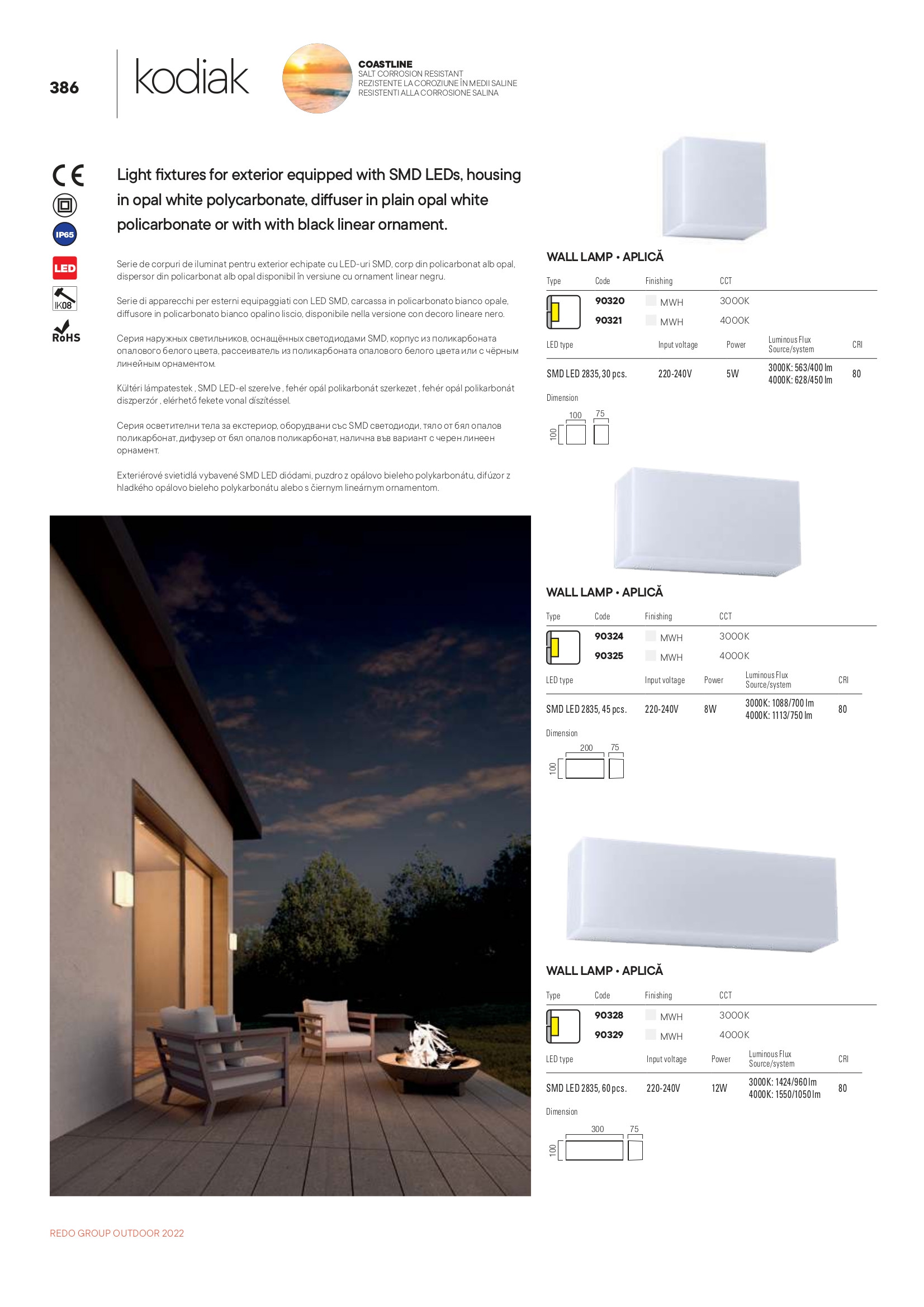 386

kodiak

COASTLINE
SALT CORROSION RESISTANT
REZISTENTE LA COROZIUNE ÎN MEDII SALINE
RESISTENTI ALLA CORROSIONE SALINA

CE

IP65

LED

IK08

RoHS

Light fixtures for exterior equipped with SMD LEDs, housing in opal white polycarbonate, diffuser in plain opal white policarbonate or with with black linear ornament.

Serie de corpuri de iluminat pentru exterior echipate cu LED-uri SMD, corp din policarbonat alb opal, dispersor din policarbonat alb opal disponibil în versiune cu ornament linear negru.

Serie di apparecchi per esterni equipaggiati con LED SMD, carcassa in policarbonato bianco opale, diffusore in policarbonato bianco opalino liscio, disponibile nella versione con decoro lineare nero.

Серия наружных светильников, оснащённых светодиодами SMD, корпус из поликарбоната опалового белого цвета, рассеиватель из поликарбоната опалового белого цвета или с чёрным линейным орнаментом.

Kültéri lámpatestek , SMD LED-el szerelve , fehér opál polikarbonát szerkezet , fehér opál polikarbonát diszperzór , elérhető fekete vonal díszítéssel.

Серия осветителни тела за екстериор, оборудвани със SMD светодиоди, тяло от бял опалов поликарбонат, дифузер от бял опалов поликарбонат, налична във вариант с черен линеен орнамент.

Exteriérové svietidlá vybavené SMD LED diódami, puzdro z opálovo bieleho polykarbonátu, difúzor z hladkého opálovo bieleho polykarbonátu alebo s čiernym lineárnym ornamentom.

WALL LAMP • APLICĂ

| Type | Code | Finishing | CCT |
|---|---|---|---|
| | 90320 | MWH | 3000K |
| | 90321 | MWH | 4000K |

| LED type | Input voltage | Power | Luminous Flux Source/system | CRI |
|---|---|---|---|---|
| SMD LED 2835, 30 pcs. | 220-240V | 5W | 3000K: 563/400 lm 4000K: 628/450 lm | 80 |

Dimension
100 75
100

WALL LAMP • APLICĂ

| Type | Code | Finishing | CCT |
|---|---|---|---|
| | 90324 | MWH | 3000K |
| | 90325 | MWH | 4000K |

| LED type | Input voltage | Power | Luminous Flux Source/system | CRI |
|---|---|---|---|---|
| SMD LED 2835, 45 pcs. | 220-240V | 8W | 3000K: 1088/700 lm 4000K: 1113/750 lm | 80 |

Dimension
200 75
100

WALL LAMP • APLICĂ

| Type | Code | Finishing | CCT |
|---|---|---|---|
| | 90328 | MWH | 3000K |
| | 90329 | MWH | 4000K |

| LED type | Input voltage | Power | Luminous Flux Source/system | CRI |
|---|---|---|---|---|
| SMD LED 2835, 60 pcs. | 220-240V | 12W | 3000K: 1424/960 lm 4000K: 1550/1050 lm | 80 |

Dimension
300 75
100

REDO GROUP OUTDOOR 2022